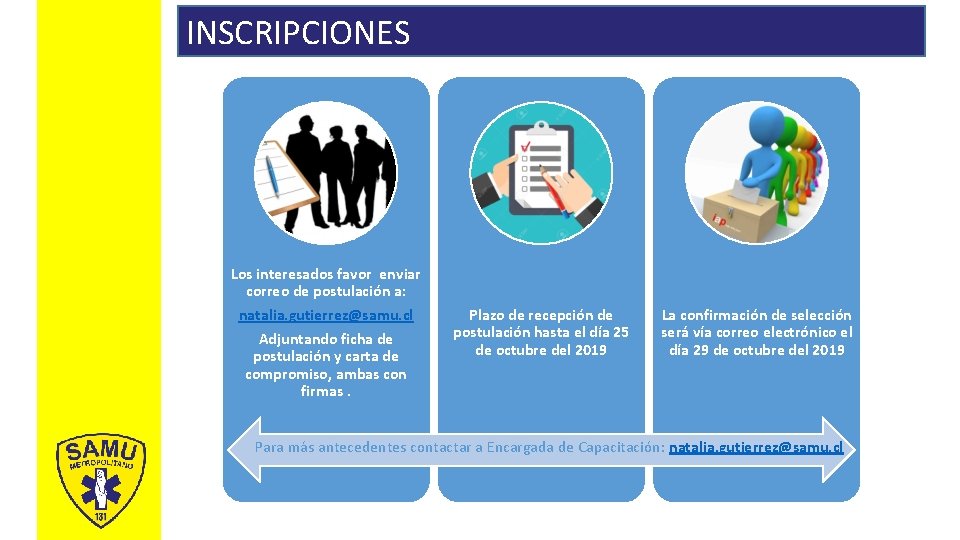 INSCRIPCIONES

Los interesados favor enviar correo de postulación a:

natalia.gutierrez@samu.cl

Adjuntando ficha de postulación y carta de compromiso, ambas con firmas .

Plazo de recepción de postulación hasta el día 25 de octubre del 2019

La confirmación de selección será vía correo electrónico el día 29 de octubre del 2019

Para más antecedentes contactar a Encargada de Capacitación: natalia.gutierrez@samu.cl

SAMU
METROPOLITANO
131